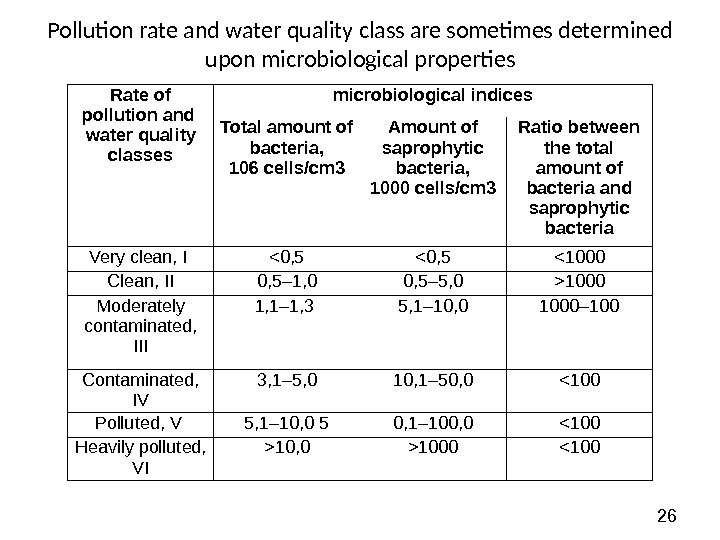 Pollution rate and water quality class are sometimes determined upon microbiological properties

| Rate of pollution and water quality classes | microbiological indices | | |
|---|---|---|---|
| | Total amount of bacteria, 106 cells/cm3 | Amount of saprophytic bacteria, 1000 cells/cm3 | Ratio between the total amount of bacteria and saprophytic bacteria |
| Very clean, I | <0,5 | <0,5 | <1000 |
| Clean, II | 0,5–1,0 | 0,5–5,0 | >1000 |
| Moderately contaminated, III | 1,1–1,3 | 5,1–10,0 | 1000–100 |
| Contaminated, IV | 3,1–5,0 | 10,1–50,0 | <100 |
| Polluted, V | 5,1–10,0 5 | 0,1–100,0 | <100 |
| Heavily polluted, VI | >10,0 | >1000 | <100 |

26